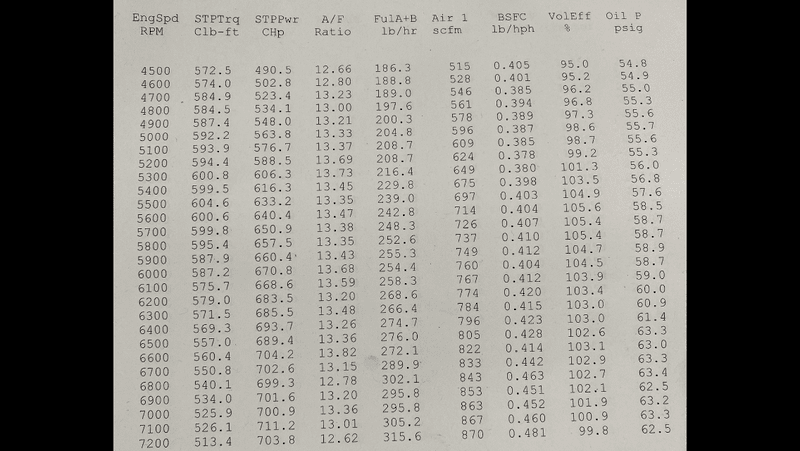 | EngSpd RPM | STPTrq Clb-ft | STPPwr CHp | A/F Ratio | FulA+B lb/hr | Air 1 scfm | BSFC lb/hph | VolEff % | Oil P psig |
|---|---|---|---|---|---|---|---|---|
| 4500 | 572.5 | 490.5 | 12.66 | 186.3 | 515 | 0.405 | 95.0 | 54.8 |
| 4600 | 574.0 | 502.8 | 12.80 | 188.8 | 528 | 0.401 | 95.2 | 54.9 |
| 4700 | 584.9 | 523.4 | 13.23 | 189.0 | 546 | 0.385 | 96.2 | 55.0 |
| 4800 | 584.5 | 534.1 | 13.00 | 197.6 | 561 | 0.394 | 96.8 | 55.3 |
| 4900 | 587.4 | 548.0 | 13.21 | 200.3 | 578 | 0.389 | 97.3 | 55.6 |
| 5000 | 592.2 | 563.8 | 13.33 | 204.8 | 596 | 0.387 | 98.6 | 55.7 |
| 5100 | 593.9 | 576.7 | 13.37 | 208.7 | 609 | 0.385 | 98.7 | 55.6 |
| 5200 | 594.4 | 588.5 | 13.69 | 208.7 | 624 | 0.378 | 99.2 | 55.3 |
| 5300 | 600.8 | 606.3 | 13.73 | 216.4 | 649 | 0.380 | 101.3 | 56.0 |
| 5400 | 599.5 | 616.3 | 13.45 | 229.8 | 675 | 0.398 | 103.5 | 56.8 |
| 5500 | 604.6 | 633.2 | 13.35 | 239.0 | 697 | 0.403 | 104.9 | 57.6 |
| 5600 | 600.6 | 640.4 | 13.47 | 242.8 | 714 | 0.404 | 105.6 | 58.5 |
| 5700 | 599.8 | 650.9 | 13.38 | 248.3 | 726 | 0.407 | 105.4 | 58.7 |
| 5800 | 595.4 | 657.5 | 13.35 | 252.6 | 737 | 0.410 | 105.4 | 58.7 |
| 5900 | 587.9 | 660.4 | 13.43 | 255.3 | 749 | 0.412 | 104.7 | 58.9 |
| 6000 | 587.2 | 670.8 | 13.68 | 254.4 | 760 | 0.404 | 104.5 | 58.7 |
| 6100 | 575.7 | 668.6 | 13.59 | 258.3 | 767 | 0.412 | 103.9 | 59.0 |
| 6200 | 579.0 | 683.5 | 13.20 | 268.6 | 774 | 0.420 | 103.4 | 60.0 |
| 6300 | 571.5 | 685.5 | 13.48 | 266.4 | 784 | 0.415 | 103.0 | 60.9 |
| 6400 | 569.3 | 693.7 | 13.26 | 274.7 | 796 | 0.423 | 103.0 | 61.4 |
| 6500 | 557.0 | 689.4 | 13.36 | 276.0 | 805 | 0.428 | 102.6 | 63.3 |
| 6600 | 560.4 | 704.2 | 13.82 | 272.1 | 822 | 0.414 | 103.1 | 63.0 |
| 6700 | 550.8 | 702.6 | 13.15 | 289.9 | 833 | 0.442 | 102.9 | 63.3 |
| 6800 | 540.1 | 699.3 | 12.78 | 302.1 | 843 | 0.463 | 102.7 | 63.4 |
| 6900 | 534.0 | 701.6 | 13.20 | 295.8 | 853 | 0.451 | 102.1 | 62.5 |
| 7000 | 525.9 | 700.9 | 13.36 | 295.8 | 863 | 0.452 | 101.9 | 63.2 |
| 7100 | 526.1 | 711.2 | 13.01 | 305.2 | 867 | 0.460 | 100.9 | 63.3 |
| 7200 | 513.4 | 703.8 | 12.62 | 315.6 | 870 | 0.481 | 99.8 | 62.5 |